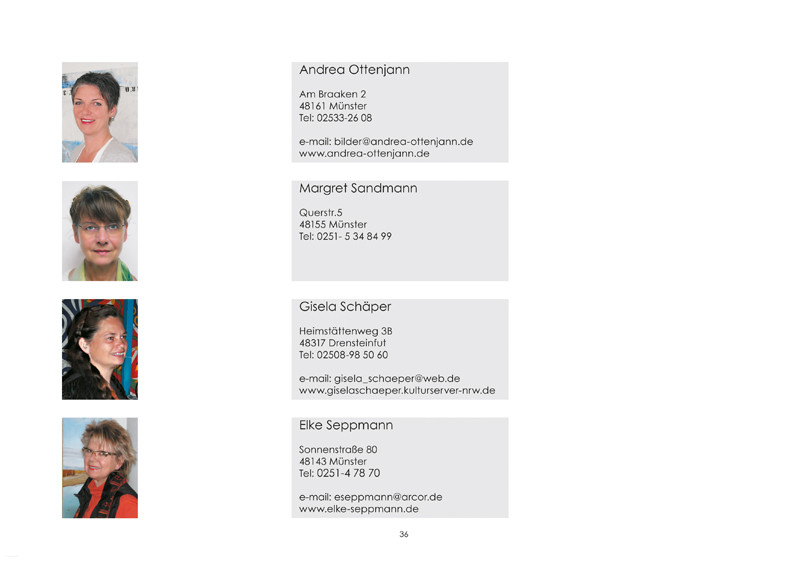 Andrea Ottenjann

Am Braaken 2
48161 Münster
Tel: 02533-26 08

e-mail: bilder@andrea-ottenjann.de
www.andrea-ottenjann.de

Margret Sandmann

Querstr.5
48155 Münster
Tel: 0251- 5 34 84 99

Gisela Schäper

Heimstättenweg 3B
48317 Drensteinfut
Tel: 02508-98 50 60

e-mail: gisela_schaeper@web.de
www.giselaschaeper.kulturserver-nrw.de

Elke Seppmann

Sonnenstraße 80
48143 Münster
Tel: 0251-4 78 70

e-mail: eseppmann@arcor.de
www.elke-seppmann.de

36